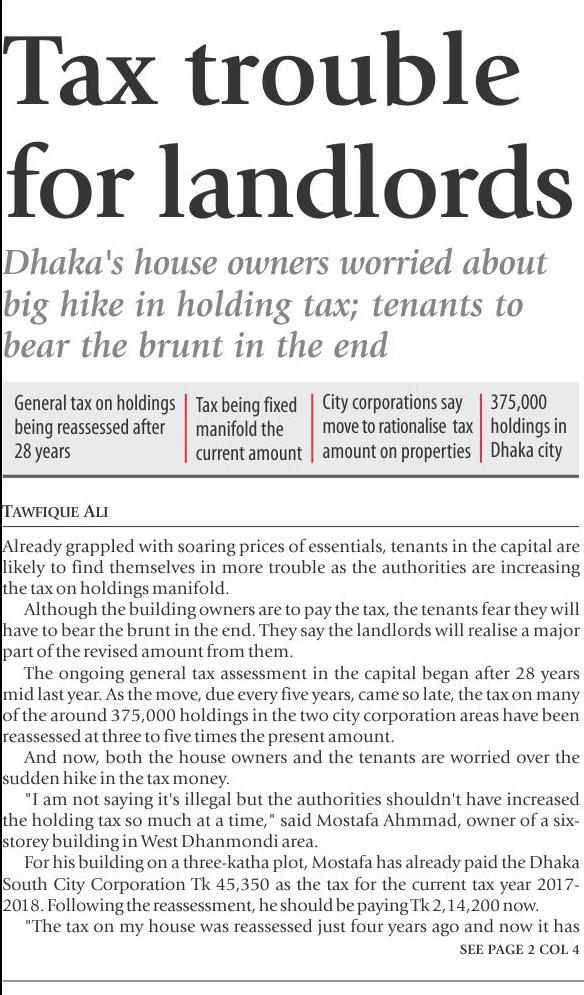 Tax trouble for landlords

Dhaka's house owners worried about big hike in holding tax; tenants to bear the brunt in the end

General tax on holdings being reassessed after 28 years

Tax being fixed manifold the current amount

City corporations say move to rationalise tax amount on properties

375,000 holdings in Dhaka city

TAWFIQUE ALI

Already grappled with soaring prices of essentials, tenants in the capital are likely to find themselves in more trouble as the authorities are increasing the tax on holdings manifold.

Although the building owners are to pay the tax, the tenants fear they will have to bear the brunt in the end. They say the landlords will realise a major part of the revised amount from them.

The ongoing general tax assessment in the capital began after 28 years mid last year. As the move, due every five years, came so late, the tax on many of the around 375,000 holdings in the two city corporation areas have been reassessed at three to five times the present amount.

And now, both the house owners and the tenants are worried over the sudden hike in the tax money.

"I am not saying it's illegal but the authorities shouldn't have increased the holding tax so much at a time," said Mostafa Ahmmad, owner of a six-storey building in West Dhanmondi area.

For his building on a three-katha plot, Mostafa has already paid the Dhaka South City Corporation Tk 45,350 as the tax for the current tax year 2017-2018. Following the reassessment, he should be paying Tk 2,14,200 now.

"The tax on my house was reassessed just four years ago and now it has

SEE PAGE 2 COL 4